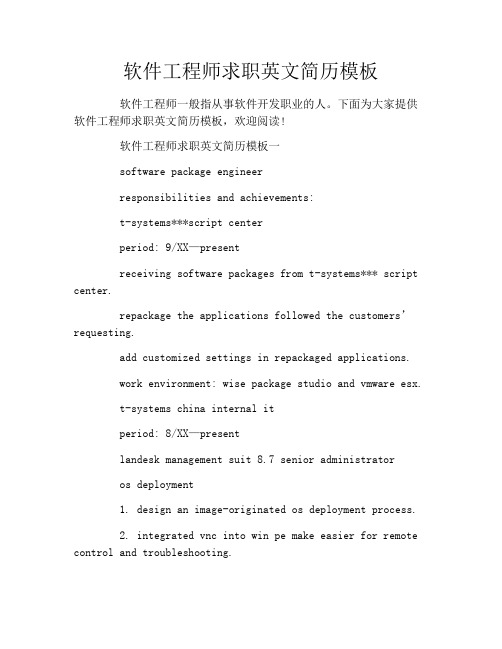 软件工程师求职英文简历模板

软件工程师一般指从事软件开发职业的人。下面为大家提供软件工程师求职英文简历模板，欢迎阅读！

软件工程师求职英文简历模板一

software package engineer

responsibilities and achievements:

t-systems***script center

period: 9/XX—present

receiving software packages from t-systems*** script center.

repackage the applications followed the customers' requesting.

add customized settings in repackaged applications.

work environment: wise package studio and vmware esx.

t-systems china internal it

period: 8/XX—present

landesk management suit 8.7 senior administrator

os deployment

1. design an image-originated os deployment process.

2. integrated vnc into win pe make easier for remote control and troubleshooting.